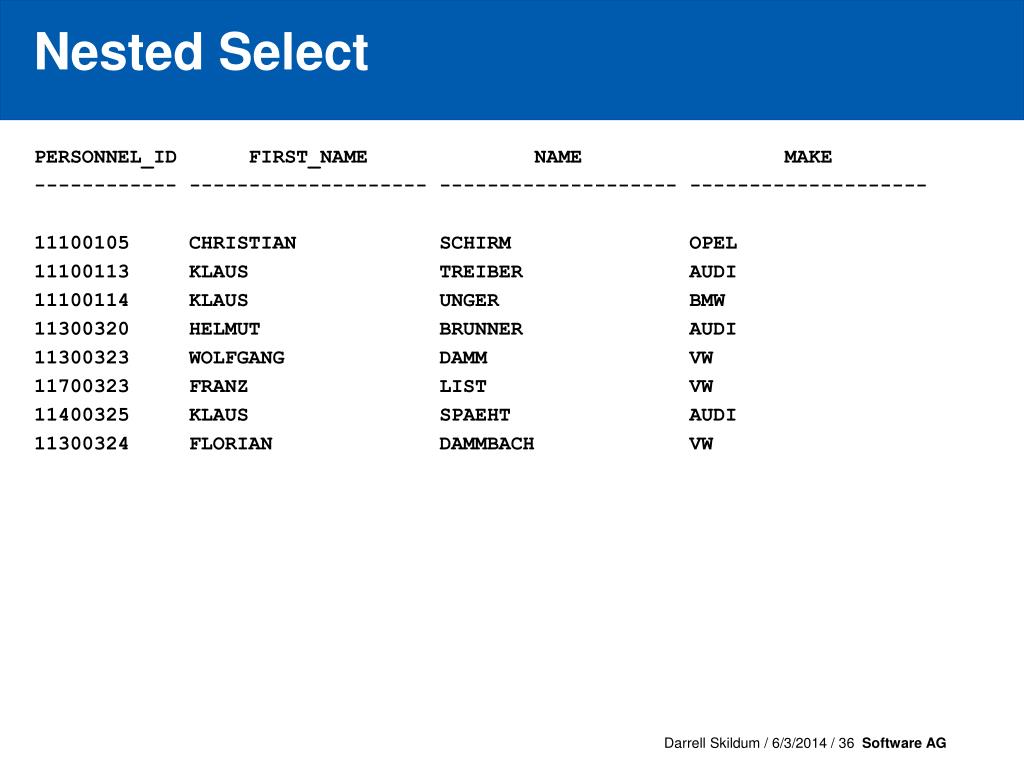 Nested Select

| PERSONNEL_ID | FIRST_NAME | NAME | MAKE |
|---|---|---|---|
| 11100105 | CHRISTIAN | SCHIRM | OPEL |
| 11100113 | KLAUS | TREIBER | AUDI |
| 11100114 | KLAUS | UNGER | BMW |
| 11300320 | HELMUT | BRUNNER | AUDI |
| 11300323 | WOLFGANG | DAMM | VW |
| 11700323 | FRANZ | LIST | VW |
| 11400325 | KLAUS | SPAEHT | AUDI |
| 11300324 | FLORIAN | DAMMBACH | VW |

Darrell Skildum / 6/3/2014 / 36 Software AG